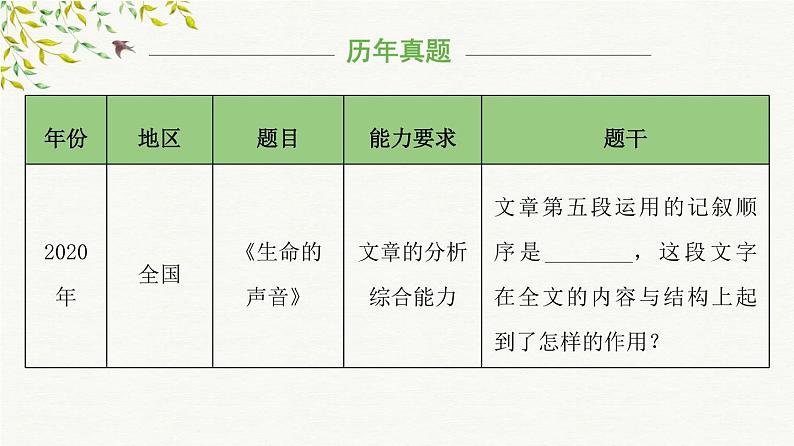 历年真题

| 年份 | 地区 | 题目 | 能力要求 | 题干 |
|---|---|---|---|---|
| 2020年 | 全国 | 《生命的声音》 | 文章的分析综合能力 | 文章第五段运用的记叙顺序是________，这段文字在全文的内容与结构上起到了怎样的作用？ |